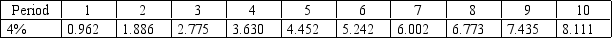 | Period | 1 | 2 | 3 | 4 | 5 | 6 | 7 | 8 | 9 | 10 |
|---|---|---|---|---|---|---|---|---|---|---|
| 4% | 0.962 | 1.886 | 2.775 | 3.630 | 4.452 | 5.242 | 6.002 | 6.773 | 7.435 | 8.111 |